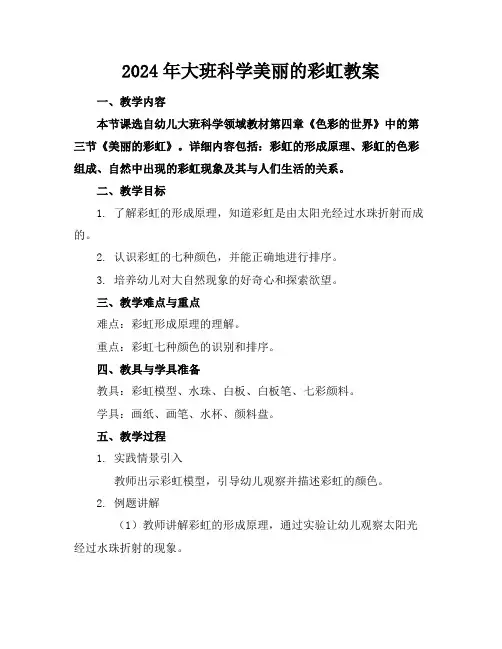 2024年大班科学美丽的彩虹教案

一、教学内容

本节课选自幼儿大班科学领域教材第四章《色彩的世界》中的第三节《美丽的彩虹》。详细内容包括：彩虹的形成原理、彩虹的色彩组成、自然中出现的彩虹现象及其与人们生活的关系。

二、教学目标

1. 了解彩虹的形成原理，知道彩虹是由太阳光经过水珠折射而成的。

2. 认识彩虹的七种颜色，并能正确地进行排序。

3. 培养幼儿对大自然现象的好奇心和探索欲望。

三、教学难点与重点

难点：彩虹形成原理的理解。

重点：彩虹七种颜色的识别和排序。

四、教具与学具准备

教具：彩虹模型、水珠、白板、白板笔、七彩颜料。

学具：画纸、画笔、水杯、颜料盘。

五、教学过程

1. 实践情景引入

教师出示彩虹模型，引导幼儿观察并描述彩虹的颜色。

2. 例题讲解

（1）教师讲解彩虹的形成原理，通过实验让幼儿观察太阳光经过水珠折射的现象。